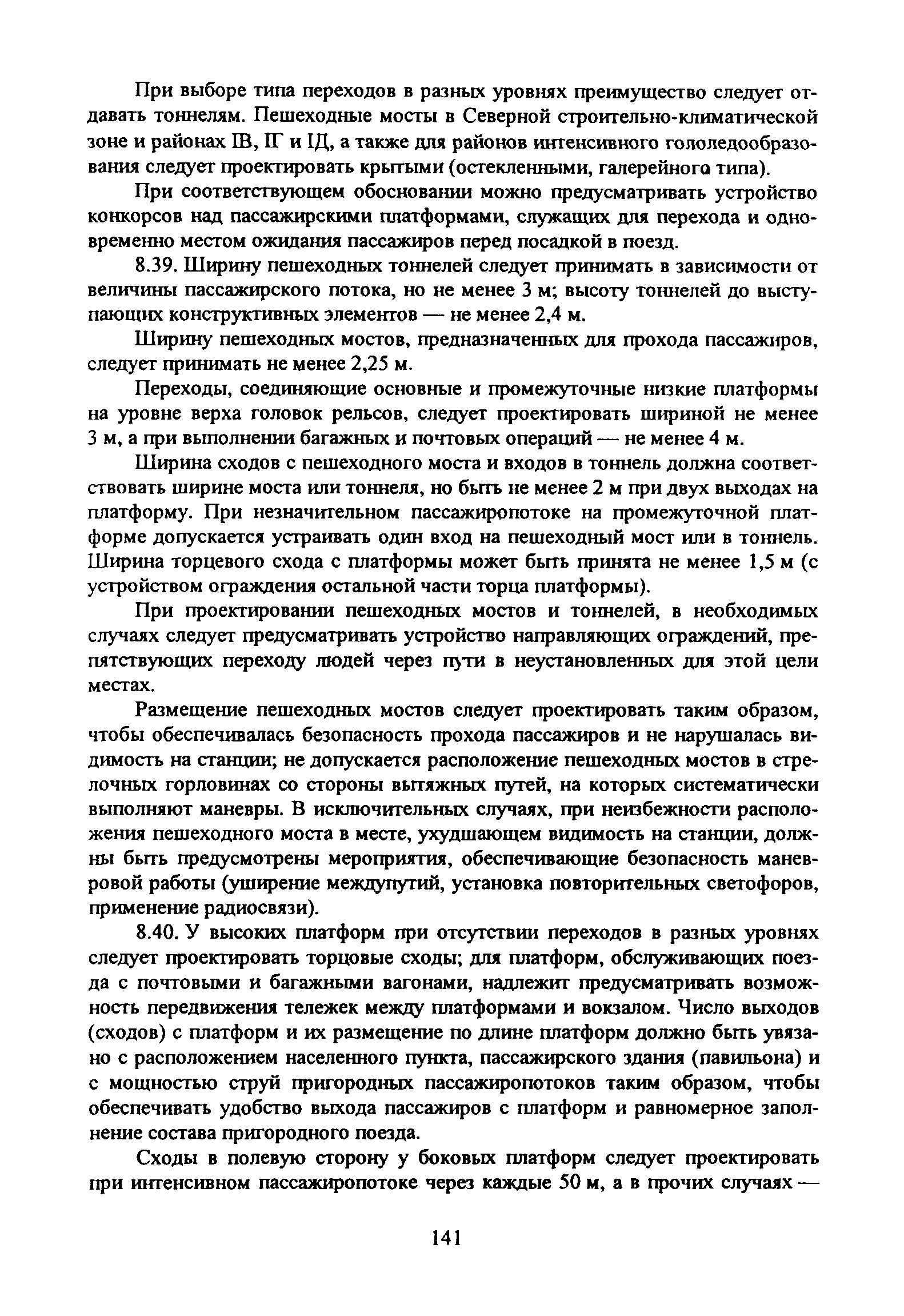 При выборе типа переходов в разных уровнях преимущество следует отдавать тоннелям. Пешеходные мосты в Северной строительно-климатической зоне и районах IВ, IГ и IД, а также для районов интенсивного гололедообразования следует проектировать крытыми (остекленными, галерейного типа).

При соответствующем обосновании можно предусматривать устройство конкорсов над пассажирскими платформами, служащих для перехода и одновременно местом ожидания пассажиров перед посадкой в поезд.

8.39. Ширину пешеходных тоннелей следует принимать в зависимости от величины пассажирского потока, но не менее 3 м; высоту тоннелей до выступающих конструктивных элементов — не менее 2,4 м.

Ширину пешеходных мостов, предназначенных для прохода пассажиров, следует принимать не менее 2,25 м.

Переходы, соединяющие основные и промежуточные низкие платформы на уровне верха головок рельсов, следует проектировать шириной не менее 3 м, а при выполнении багажных и почтовых операций — не менее 4 м.

Ширина сходов с пешеходного моста и входов в тоннель должна соответствовать ширине моста или тоннеля, но быть не менее 2 м при двух выходах на платформу. При незначительном пассажиропотоке на промежуточной платформе допускается устраивать один вход на пешеходный мост или в тоннель. Ширина торцевого схода с платформы может быть принята не менее 1,5 м (с устройством ограждения остальной части торца платформы).

При проектировании пешеходных мостов и тоннелей, в необходимых случаях следует предусматривать устройство направляющих ограждений, препятствующих переходу людей через пути в неустановленных для этой цели местах.

Размещение пешеходных мостов следует проектировать таким образом, чтобы обеспечивалась безопасность прохода пассажиров и не нарушалась видимость на станции; не допускается расположение пешеходных мостов в стрелочных горловинах со стороны вытяжных путей, на которых систематически выполняют маневры. В исключительных случаях, при неизбежности расположения пешеходного моста в месте, ухудшающем видимость на станции, должны быть предусмотрены мероприятия, обеспечивающие безопасность маневровой работы (уширение междупутий, установка повторительных светофоров, применение радиосвязи).

8.40. У высоких платформ при отсутствии переходов в разных уровнях следует проектировать торцовые сходы; для платформ, обслуживающих поезда с почтовыми и багажными вагонами, надлежит предусматривать возможность передвижения тележек между платформами и вокзалом. Число выходов (сходов) с платформ и их размещение по длине платформ должно быть увязано с расположением населенного пункта, пассажирского здания (павильона) и с мощностью струй пригородных пассажиропотоков таким образом, чтобы обеспечивать удобство выхода пассажиров с платформ и равномерное заполнение состава пригородного поезда.

Сходы в полевую сторону у боковых платформ следует проектировать при интенсивном пассажиропотоке через каждые 50 м, а в прочих случаях —

141